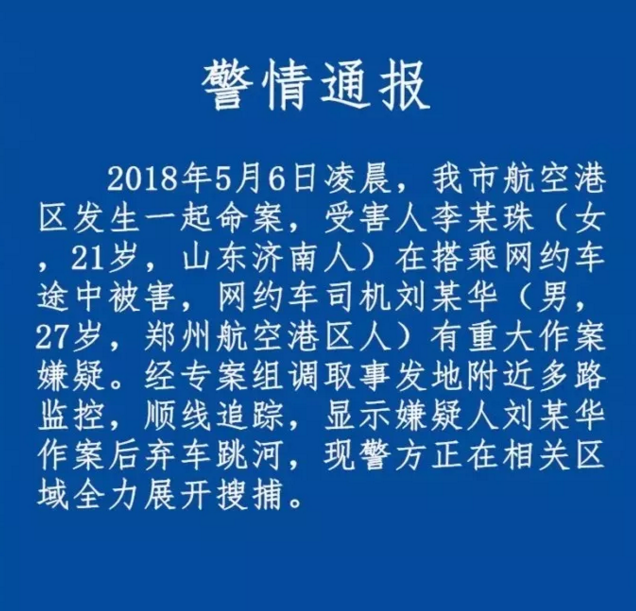 警情通报

2018年5月6日凌晨，我市航空港区发生一起命案，受害人李某珠（女，21岁，山东济南人）在搭乘网约车途中被害，网约车司机刘某华（男，27岁，郑州航空港区人）有重大作案嫌疑。经专案组调取事发地附近多路监控，顺线追踪，显示嫌疑人刘某华作案后弃车跳河，现警方正在相关区域全力展开搜捕。